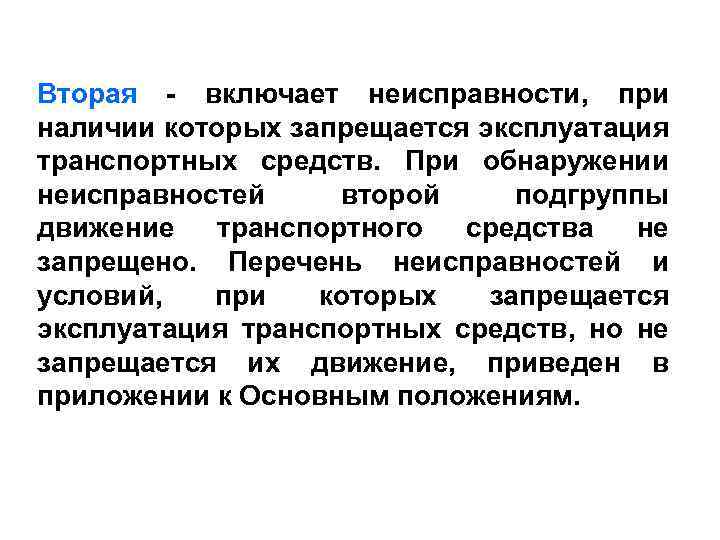 Вторая - включает неисправности, при наличии которых запрещается эксплуатация транспортных средств. При обнаружении неисправностей второй подгруппы движение транспортного средства не запрещено. Перечень неисправностей и условий, при которых запрещается эксплуатация транспортных средств, но не запрещается их движение, приведен в приложении к Основным положениям.